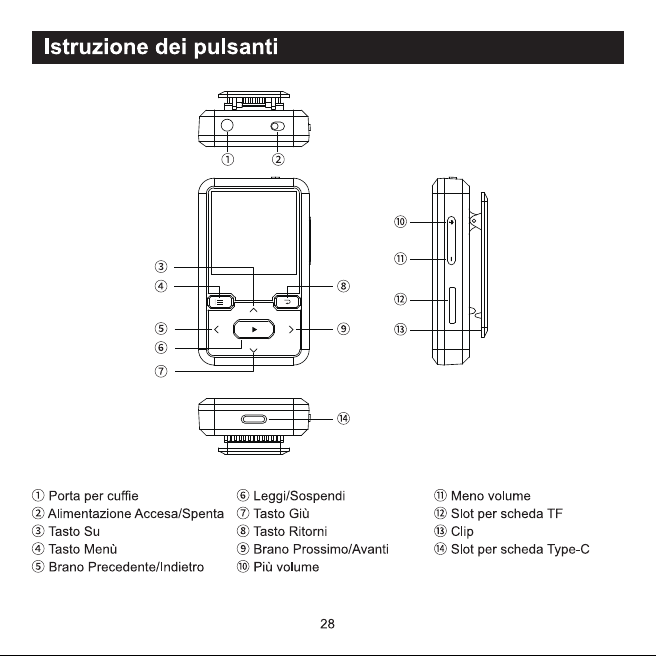 Istruzione dei pulsanti

①
②
③
④
⑤
⑥
⑦
⑧
⑨
⑩
⑪
⑫
⑬
⑭

① Porta per cuffie
② Alimentazione Accesa/Spenta
③ Tasto Su
④ Tasto Menù
⑤ Brano Precedente/Indietro

⑥ Leggi/Sospendi
⑦ Tasto Giù
⑧ Tasto Ritorni
⑨ Brano Prossimo/Avanti
⑩ Più volume

⑪ Meno volume
⑫ Slot per scheda TF
⑬ Clip
⑭ Slot per scheda Type-C

28